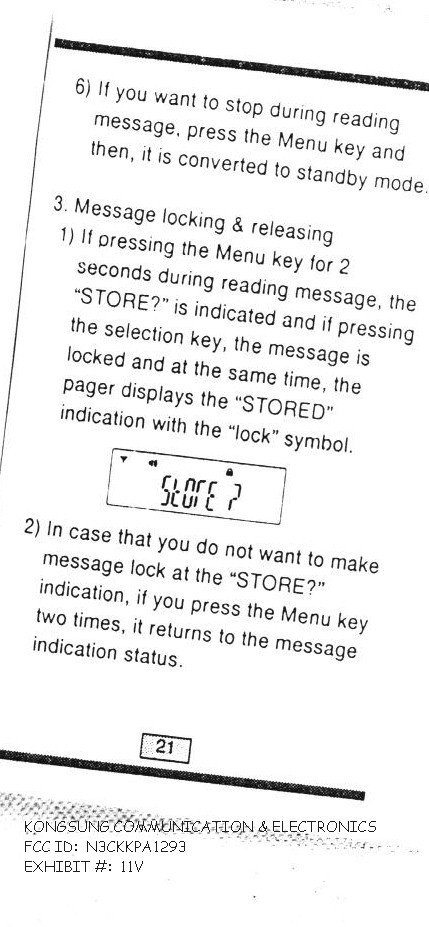 6) If you want to stop during reading message, press the Menu key and then, it is converted to standby mode.

3. Message locking & releasing

1) If pressing the Menu key for 2 seconds during reading message, the "STORE?" is indicated and if pressing the selection key, the message is locked and at the same time, the pager displays the "STORED" indication with the "lock" symbol.

STORE ?

2) In case that you do not want to make message lock at the "STORE?" indication, if you press the Menu key two times, it returns to the message indication status.

21

KONGSUNG COMMUNICATION & ELECTRONICS
FCC ID: N3CKKPA1293
EXHIBIT #: 11V